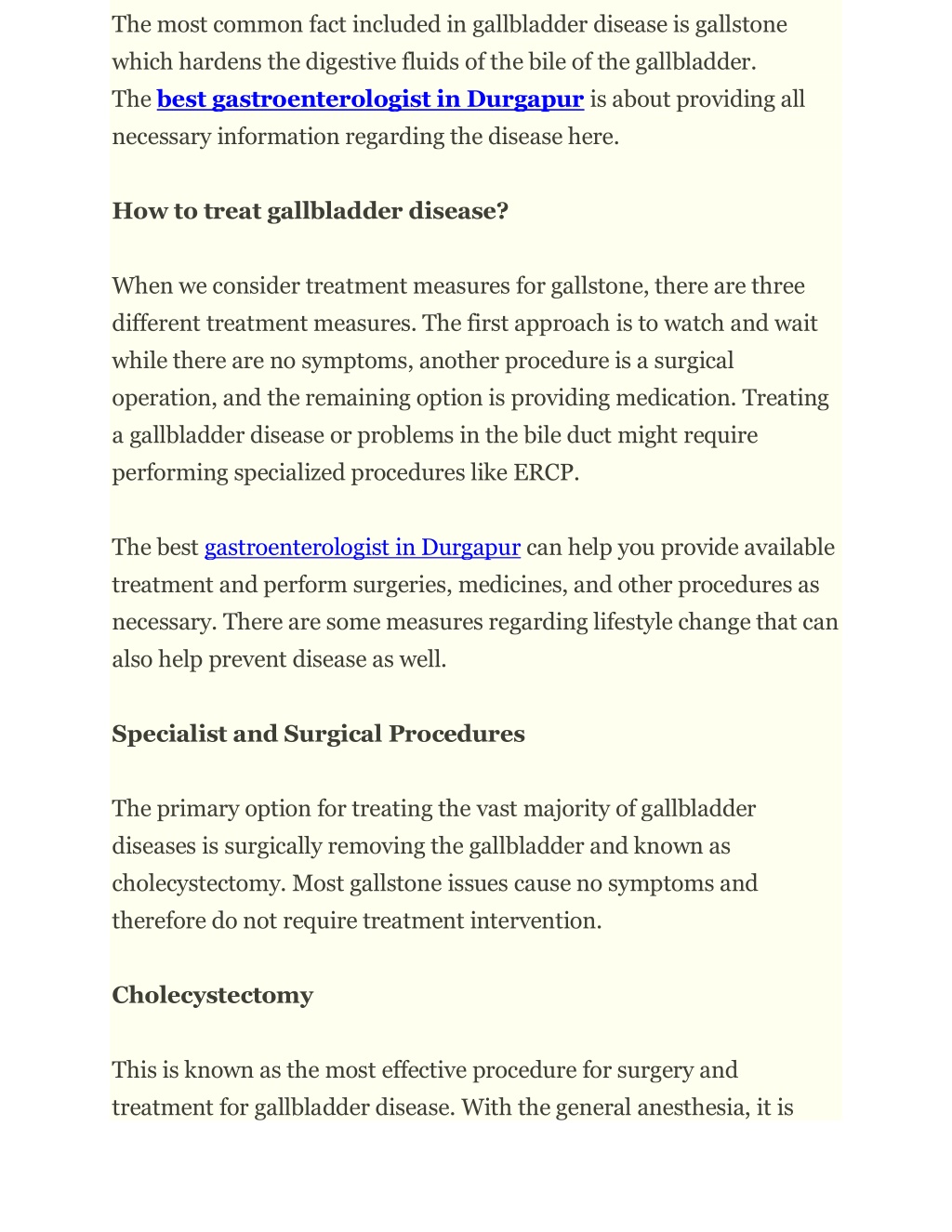 The most common fact included in gallbladder disease is gallstone which hardens the digestive fluids of the bile of the gallbladder. The best gastroenterologist in Durgapur is about providing all necessary information regarding the disease here.

How to treat gallbladder disease?

When we consider treatment measures for gallstone, there are three different treatment measures. The first approach is to watch and wait while there are no symptoms, another procedure is a surgical operation, and the remaining option is providing medication. Treating a gallbladder disease or problems in the bile duct might require performing specialized procedures like ERCP.

The best gastroenterologist in Durgapur can help you provide available treatment and perform surgeries, medicines, and other procedures as necessary. There are some measures regarding lifestyle change that can also help prevent disease as well.

Specialist and Surgical Procedures

The primary option for treating the vast majority of gallbladder diseases is surgically removing the gallbladder and known as cholecystectomy. Most gallstone issues cause no symptoms and therefore do not require treatment intervention.

Cholecystectomy

This is known as the most effective procedure for surgery and treatment for gallbladder disease. With the general anesthesia, it is